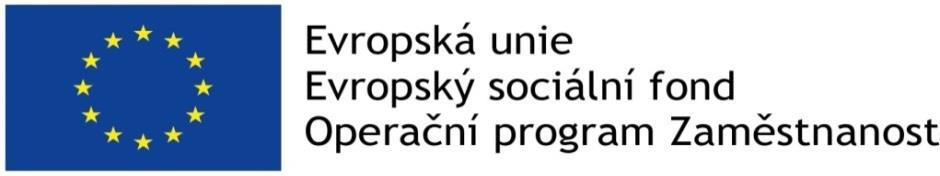 Evropská unie
Evropský sociální fond
Operační program Zaměstnanost